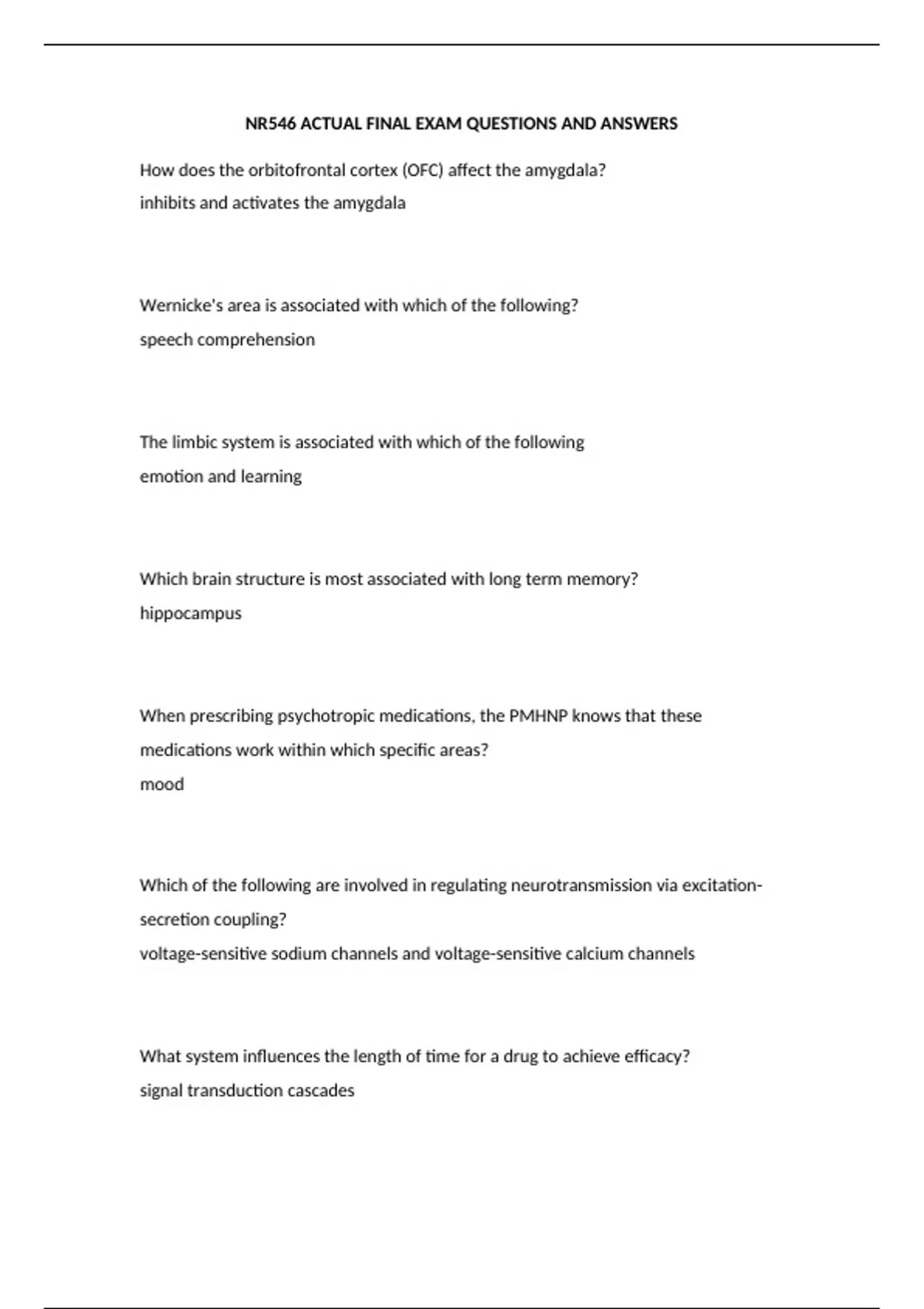 NR546 ACTUAL FINAL EXAM QUESTIONS AND ANSWERS

How does the orbitofrontal cortex (OFC) affect the amygdala?
inhibits and activates the amygdala

Wernicke's area is associated with which of the following?
speech comprehension

The limbic system is associated with which of the following
emotion and learning

Which brain structure is most associated with long term memory?
hippocampus

When prescribing psychotropic medications, the PMHNP knows that these medications work within which specific areas?
mood

Which of the following are involved in regulating neurotransmission via excitation-secretion coupling?
voltage-sensitive sodium channels and voltage-sensitive calcium channels

What system influences the length of time for a drug to achieve efficacy?
signal transduction cascades